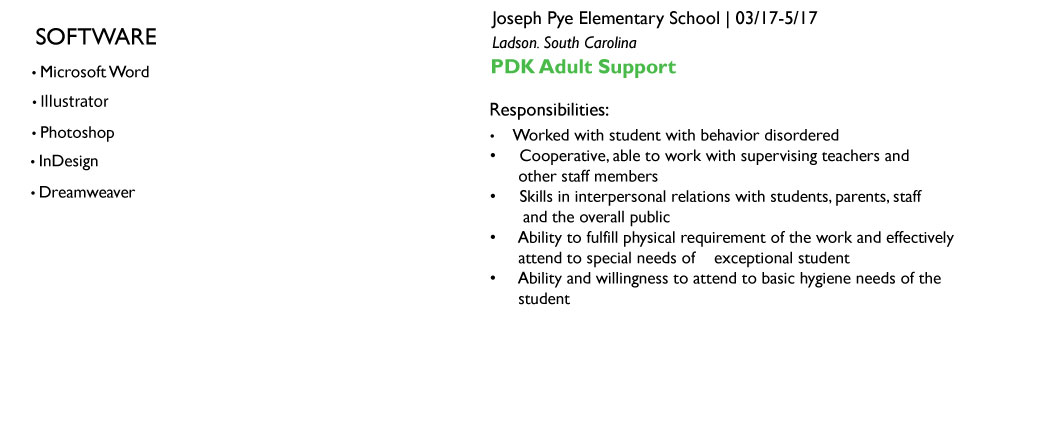 SOFTWARE

• Microsoft Word
• Illustrator
• Photoshop
• InDesign
• Dreamweaver

Joseph Pye Elementary School | 03/17-5/17
Ladson. South Carolina
PDK Adult Support

Responsibilities:

• Worked with student with behavior disordered
• Cooperative, able to work with supervising teachers and other staff members
• Skills in interpersonal relations with students, parents, staff and the overall public
• Ability to fulfill physical requirement of the work and effectively attend to special needs of exceptional student
• Ability and willingness to attend to basic hygiene needs of the student